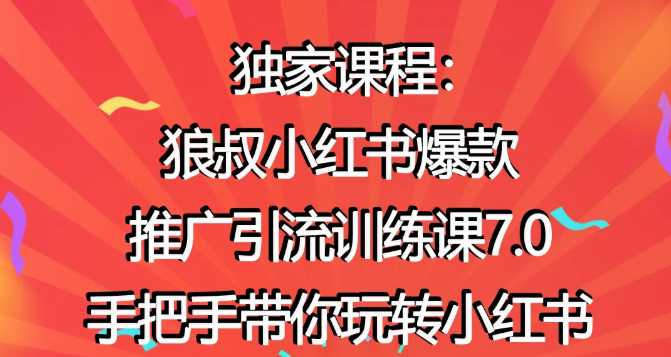 独家课程:
狼叔小红书爆款
推广引流训练课7.0
手把手带你玩转小红书